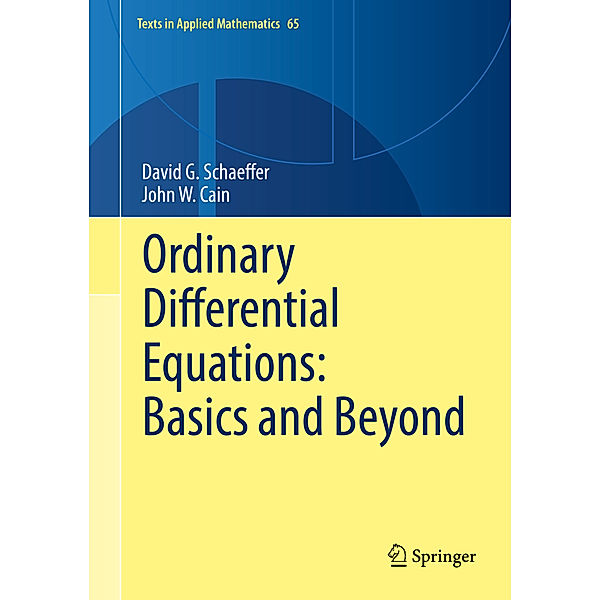 Texts in Applied Mathematics 65

David G. Schaeffer
John W. Cain

Ordinary Differential Equations: Basics and Beyond

Springer